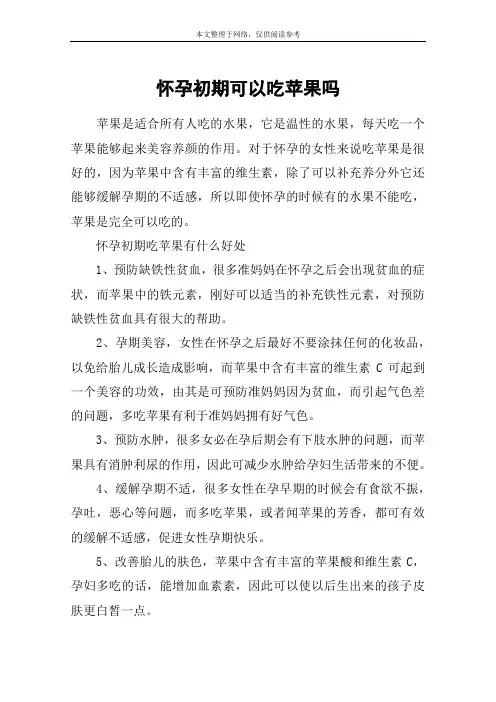 本文整理于网络，仅供阅读参考

怀孕初期可以吃苹果吗

苹果是适合所有人吃的水果，它是温性的水果，每天吃一个苹果能够起来美容养颜的作用。对于怀孕的女性来说吃苹果是很好的，因为苹果中含有丰富的维生素，除了可以补充养分外它还能够缓解孕期的不适感，所以即使怀孕的时候有的水果不能吃，苹果是完全可以吃的。

怀孕初期吃苹果有什么好处

1、预防缺铁性贫血，很多准妈妈在怀孕之后会出现贫血的症状，而苹果中的铁元素，刚好可以适当的补充铁性元素，对预防缺铁性贫血具有很大的帮助。

2、孕期美容，女性在怀孕之后最好不要涂抹任何的化妆品，以免给胎儿成长造成影响，而苹果中含有丰富的维生素 C 可起到一个美容的功效，由其是可预防准妈妈因为贫血，而引起气色差的问题，多吃苹果有利于准妈妈拥有好气色。

3、预防水肿，很多女必在孕后期会有下肢水肿的问题，而苹果具有消肿利尿的作用，因此可减少水肿给孕妇生活带来的不便。

4、缓解孕期不适，很多女性在孕早期的时候会有食欲不振，孕吐，恶心等问题，而多吃苹果，或者闻苹果的芳香，都可有效的缓解不适感，促进女性孕期快乐。

5、改善胎儿的肤色，苹果中含有丰富的苹果酸和维生素 C，孕妇多吃的话，能增加血素素，因此可以使以后生出来的孩子皮肤更白皙一点。